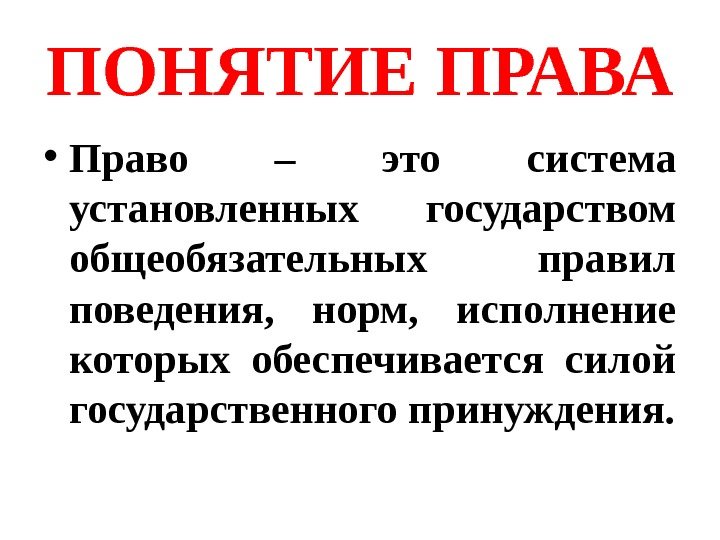 ПОНЯТИЕ ПРАВА

• Право – это система установленных государством общеобязательных правил поведения, норм, исполнение которых обеспечивается силой государственного принуждения.